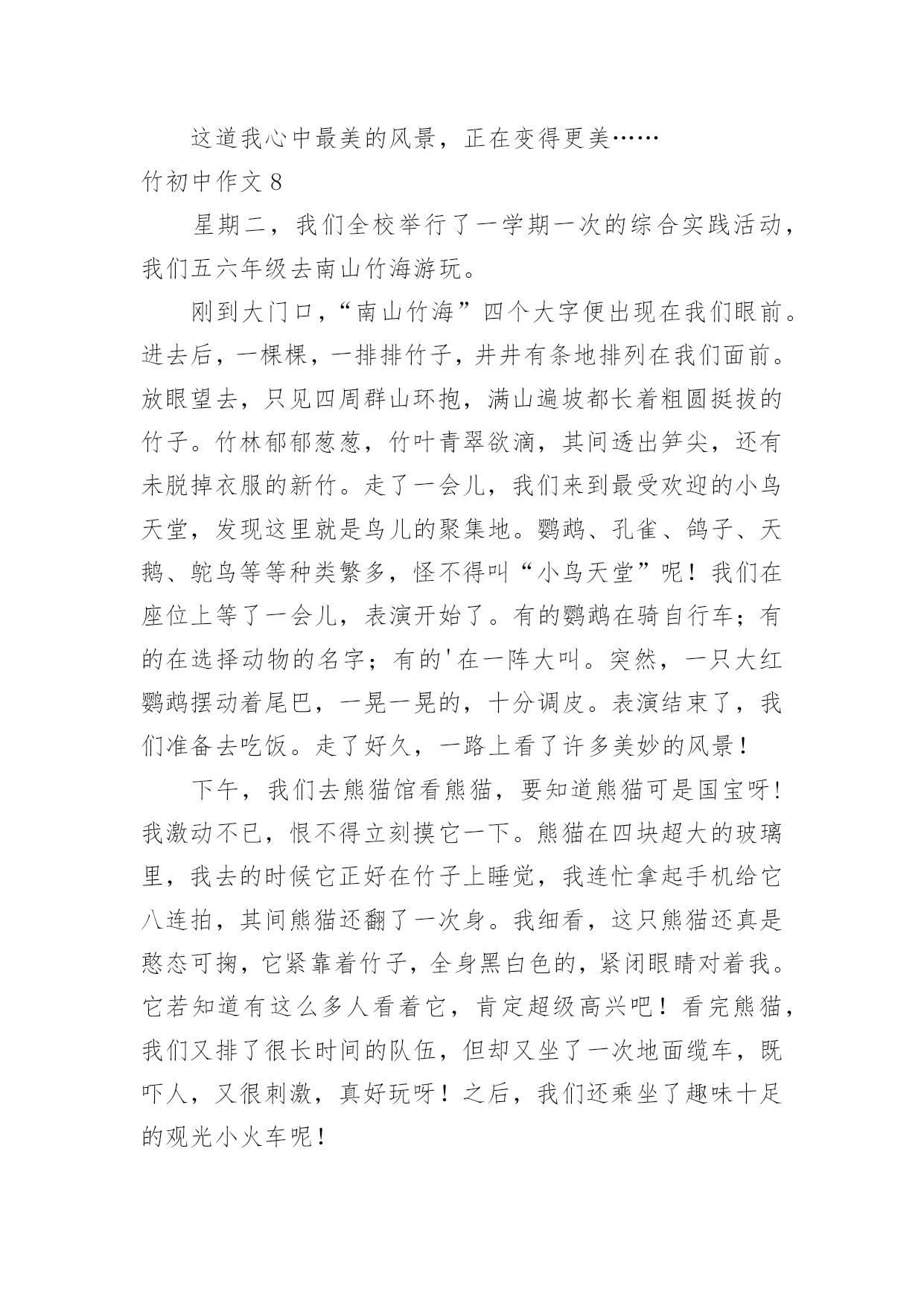 这道我心中最美的风景，正在变得更美……

竹初中作文 8

星期二，我们全校举行了一学期一次的综合实践活动，我们五六年级去南山竹海游玩。

刚到大门口，“南山竹海”四个大字便出现在我们眼前。进去后，一棵棵，一排排竹子，井井有条地排列在我们面前。放眼望去，只见四周群山环抱，满山遍坡都长着粗圆挺拔的竹子。竹林郁郁葱葱，竹叶青翠欲滴，其间透出笋尖，还有未脱掉衣服的新竹。走了一会儿，我们来到最受欢迎的小鸟天堂，发现这里就是鸟儿的聚集地。鹦鹉、孔雀、鸽子、天鹅、鸵鸟等等种类繁多，怪不得叫“小鸟天堂”呢！我们在座位上等了一会儿，表演开始了。有的鹦鹉在骑自行车；有的在选择动物的名字；有的'在一阵大叫。突然，一只大红鹦鹉摆动着尾巴，一晃一晃的，十分调皮。表演结束了，我们准备去吃饭。走了好久，一路上看了许多美妙的风景！

下午，我们去熊猫馆看熊猫，要知道熊猫可是国宝呀！我激动不已，恨不得立刻摸它一下。熊猫在四块超大的玻璃里，我去的时候它正好在竹子上睡觉，我连忙拿起手机给它八连拍，其间熊猫还翻了一次身。我细看，这只熊猫还真是憨态可掬，它紧靠着竹子，全身黑白色的，紧闭眼睛对着我。它若知道有这么多人看着它，肯定超级高兴吧！看完熊猫，我们又排了很长时间的队伍，但却又坐了一次地面缆车，既吓人，又很刺激，真好玩呀！之后，我们还乘坐了趣味十足的观光小火车呢！